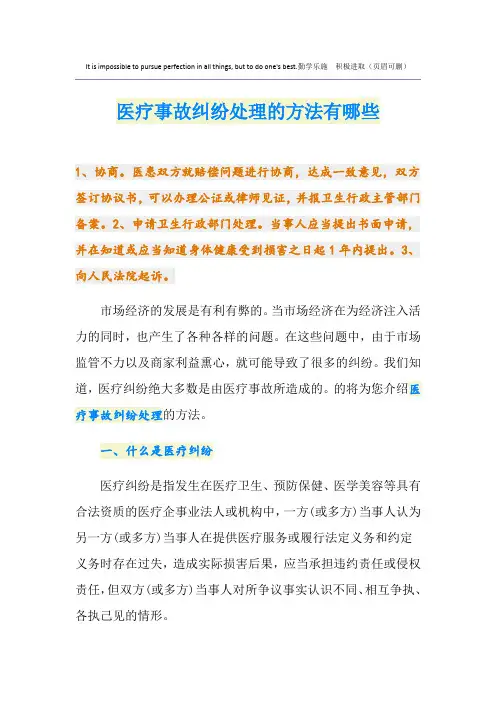 It is impossible to pursue perfection in all things, but to do one's best.勤学乐施　积极进取（页眉可删）

医疗事故纠纷处理的方法有哪些

1、协商。医患双方就赔偿问题进行协商，达成一致意见，双方签订协议书，可以办理公证或律师见证，并报卫生行政主管部门备案。2、申请卫生行政部门处理。当事人应当提出书面申请，并在知道或应当知道身体健康受到损害之日起1年内提出。3、向人民法院起诉。

市场经济的发展是有利有弊的。当市场经济在为经济注入活力的同时，也产生了各种各样的问题。在这些问题中，由于市场监管不力以及商家利益熏心，就可能导致了很多的纠纷。我们知道，医疗纠纷绝大多数是由医疗事故所造成的。的将为您介绍医疗事故纠纷处理的方法。

一、什么是医疗纠纷

医疗纠纷是指发生在医疗卫生、预防保健、医学美容等具有合法资质的医疗企事业法人或机构中，一方(或多方)当事人认为另一方(或多方)当事人在提供医疗服务或履行法定义务和约定义务时存在过失，造成实际损害后果，应当承担违约责任或侵权责任，但双方(或多方)当事人对所争议事实认识不同、相互争执、各执己见的情形。